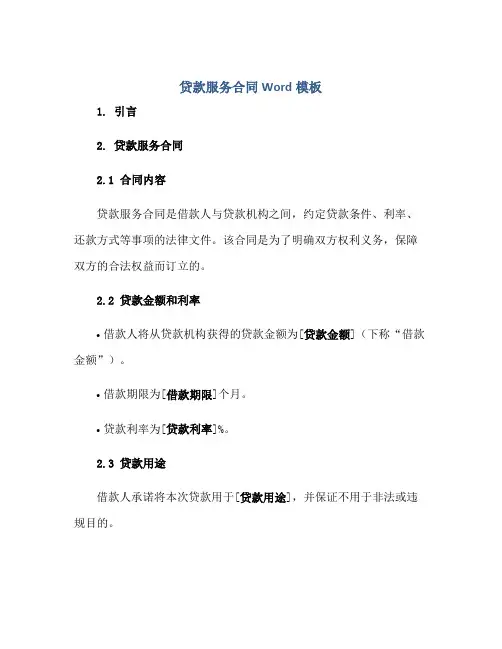 贷款服务合同 Word 模板

1. 引言

2. 贷款服务合同

2.1 合同内容

贷款服务合同是借款人与贷款机构之间，约定贷款条件、利率、还款方式等事项的法律文件。该合同是为了明确双方权利义务，保障双方的合法权益而订立的。

2.2 贷款金额和利率

• 借款人将从贷款机构获得的贷款金额为[贷款金额]（下称“借款金额”）。

• 借款期限为[借款期限]个月。

• 贷款利率为[贷款利率]%。

2.3 贷款用途

借款人承诺将本次贷款用于[贷款用途]，并保证不用于非法或违规目的。